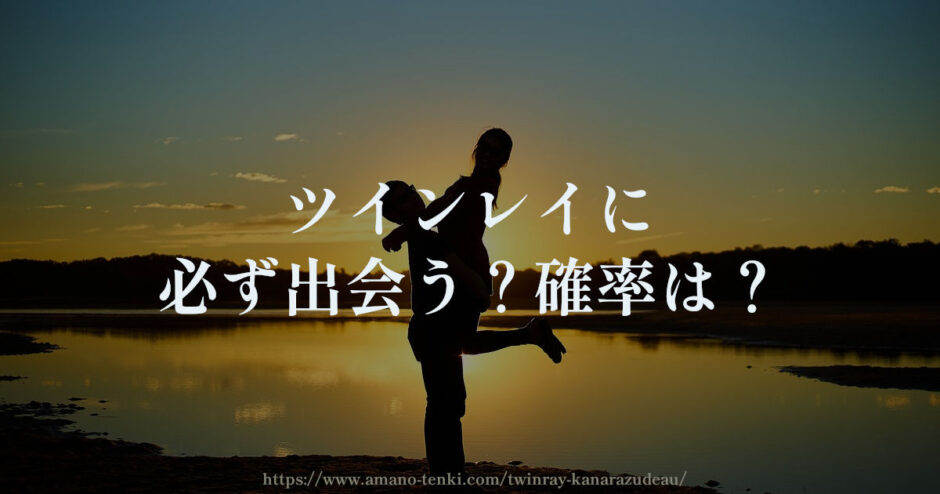 ツインレイに
必ず出会う？確率は？

https://www.amano-tenki.com/twinray-kanarazudeau/